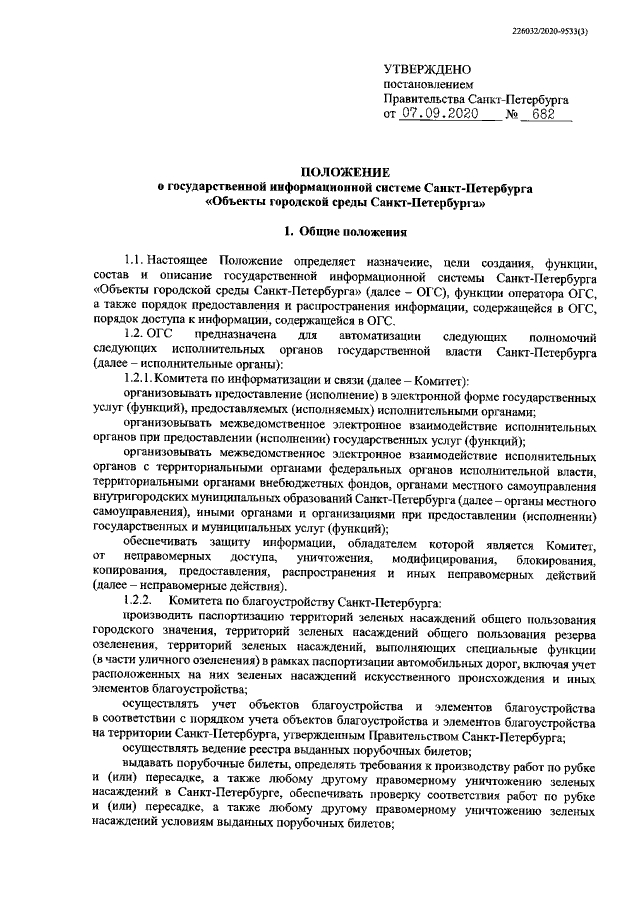 226032/2020-9533(3)

УТВЕРЖДЕНО
постановлением
Правительства Санкт-Петербурга
от 07.09.2020 № 682

ПОЛОЖЕНИЕ
о государственной информационной системе Санкт-Петербурга «Объекты городской среды Санкт-Петербурга»

1. Общие положения

1.1. Настоящее Положение определяет назначение, цели создания, функции, состав и описание государственной информационной системы Санкт-Петербурга «Объекты городской среды Санкт-Петербурга» (далее – ОГС), функции оператора ОГС, а также порядок предоставления и распространения информации, содержащейся в ОГС, порядок доступа к информации, содержащейся в ОГС.

1.2. ОГС предназначена для автоматизации следующих полномочий следующих исполнительных органов государственной власти Санкт-Петербурга (далее – исполнительные органы):

1.2.1. Комитета по информатизации и связи (далее – Комитет):

организовывать предоставление (исполнение) в электронной форме государственных услуг (функций), предоставляемых (исполняемых) исполнительными органами;

организовывать межведомственное электронное взаимодействие исполнительных органов при предоставлении (исполнении) государственных услуг (функций);

организовывать межведомственное электронное взаимодействие исполнительных органов с территориальными органами федеральных органов исполнительной власти, территориальными органами внебюджетных фондов, органами местного самоуправления внутригородских муниципальных образований Санкт-Петербурга (далее – органы местного самоуправления), иными органами и организациями при предоставлении (исполнении) государственных и муниципальных услуг (функций);

обеспечивать защиту информации, обладателем которой является Комитет, от неправомерных доступа, уничтожения, модифицирования, блокирования, копирования, предоставления, распространения и иных неправомерных действий (далее – неправомерные действия).

1.2.2. Комитета по благоустройству Санкт-Петербурга:

производить паспортизацию территорий зеленых насаждений общего пользования городского значения, территорий зеленых насаждений общего пользования резерва озеленения, территорий зеленых насаждений, выполняющих специальные функции (в части уличного озеленения) в рамках паспортизации автомобильных дорог, включая учет расположенных на них зеленых насаждений искусственного происхождения и иных элементов благоустройства;

осуществлять учет объектов благоустройства и элементов благоустройства в соответствии с порядком учета объектов благоустройства и элементов благоустройства на территории Санкт-Петербурга, утвержденным Правительством Санкт-Петербурга;

осуществлять ведение реестра выданных порубочных билетов;

выдавать порубочные билеты, определять требования к производству работ по рубке и (или) пересадке, а также любому другому правомерному уничтожению зеленых насаждений в Санкт-Петербурге, обеспечивать проверку соответствия работ по рубке и (или) пересадке, а также любому другому правомерному уничтожению зеленых насаждений условиям выданных порубочных билетов;